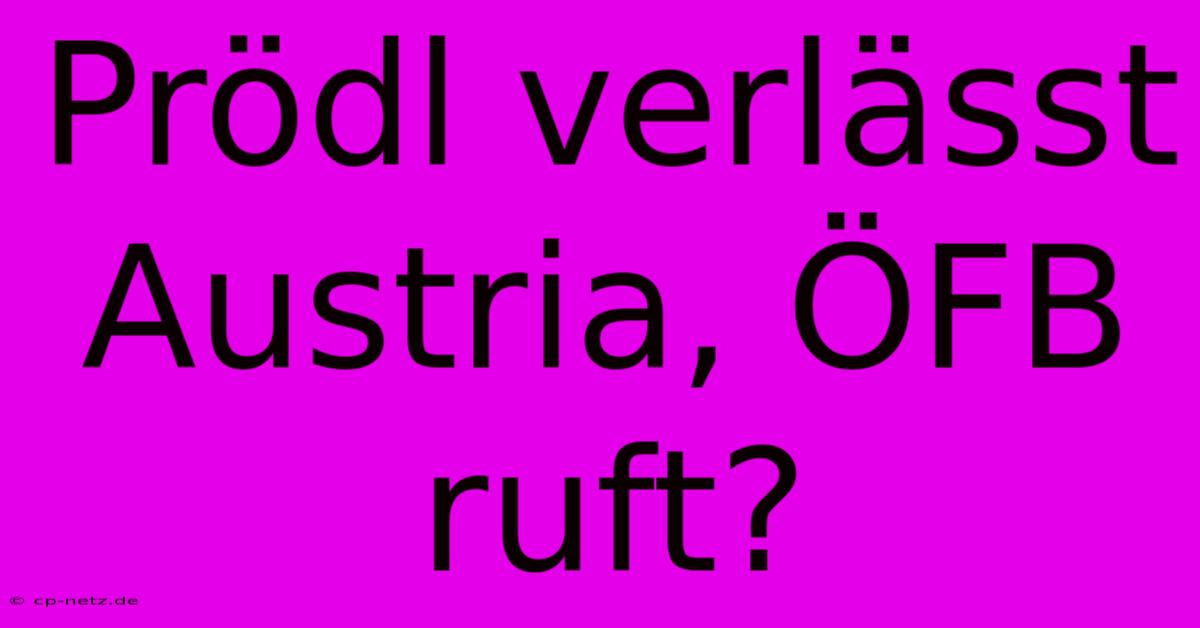 Prödl verlässt Austria, ÖFB ruft?

© cp-netz.de